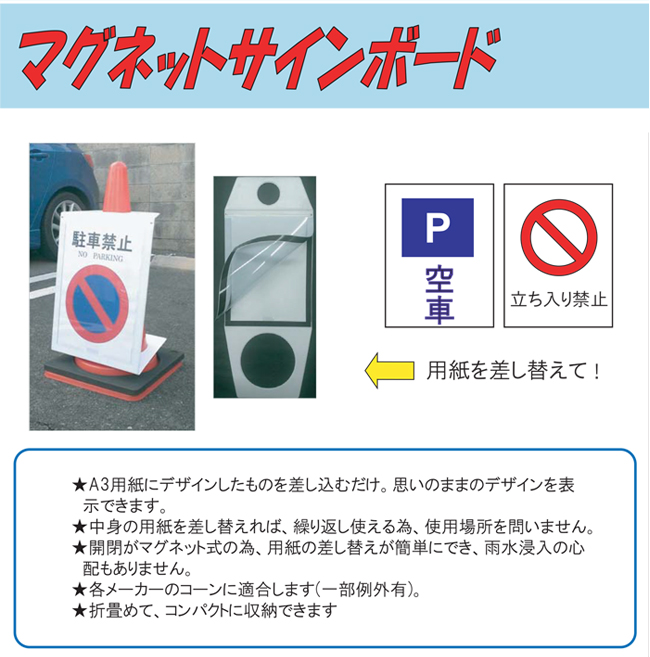 マグネットサインボード

駐車禁止
NO PARKING

P
空車

立ち入り禁止

用紙を差し替えて！

★A3用紙にデザインしたものを差し込むだけ。思いのままのデザインを表示できます。
★中身の用紙を差し替えれば、繰り返し使える為、使用場所を問いません。
★開閉がマグネット式の為、用紙の差し替えが簡単にでき、雨水浸入の心配もありません。
★各メーカーのコーンに適合します(一部例外有)。
★折畳めて、コンパクトに収納できます